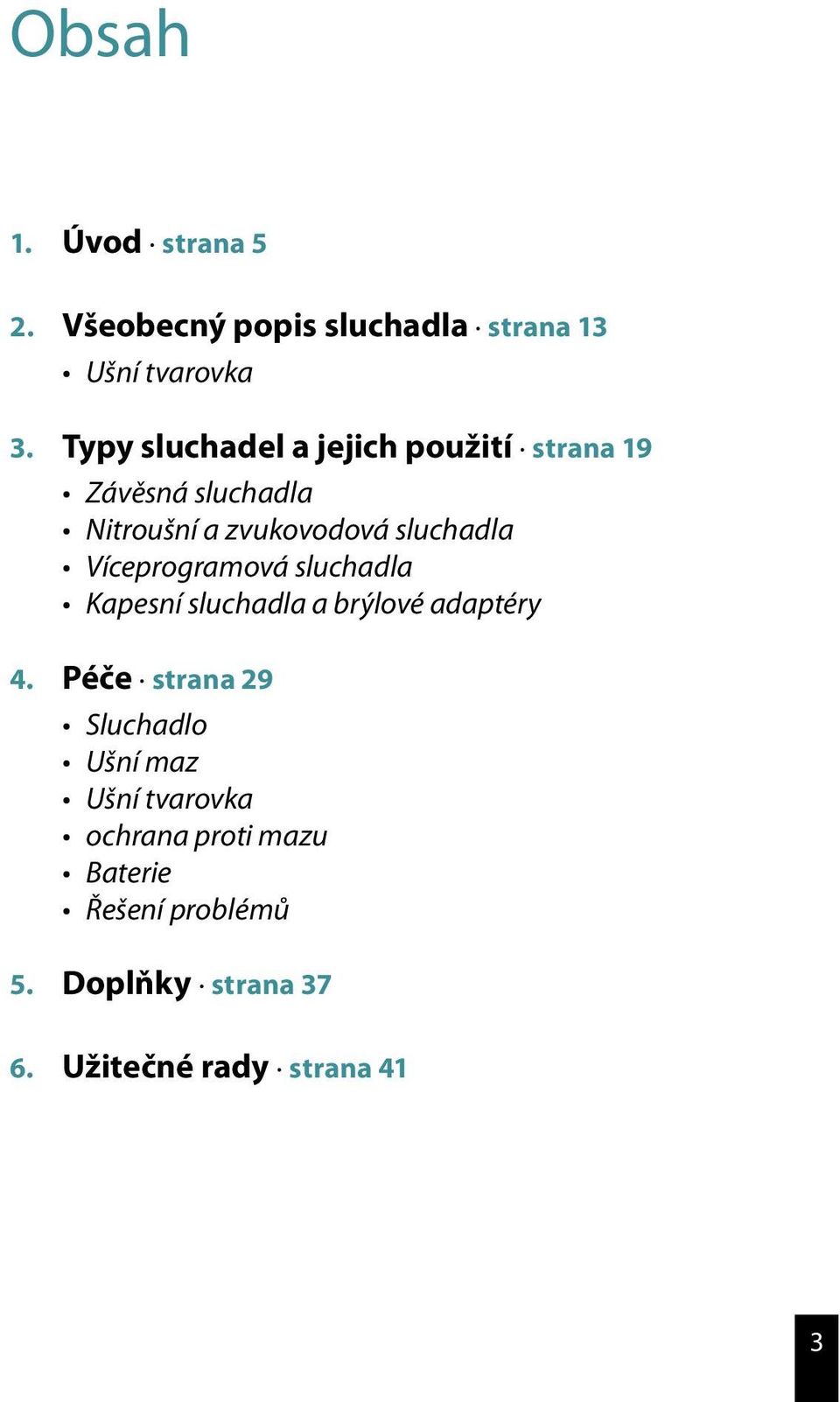 Obsah

1. Úvod · strana 5

2. Všeobecný popis sluchadla · strana 13
• Ušní tvarovka

3. Typy sluchadel a jejich použití · strana 19
• Závěsná sluchadla
• Nitroušní a zvukovodová sluchadla
• Víceprogramová sluchadla
• Kapesní sluchadla a brýlové adaptéry

4. Péče · strana 29
• Sluchadlo
• Ušní maz
• Ušní tvarovka
• ochrana proti mazu
• Baterie
• Řešení problémů

5. Doplňky · strana 37

6. Užitečné rady · strana 41

3